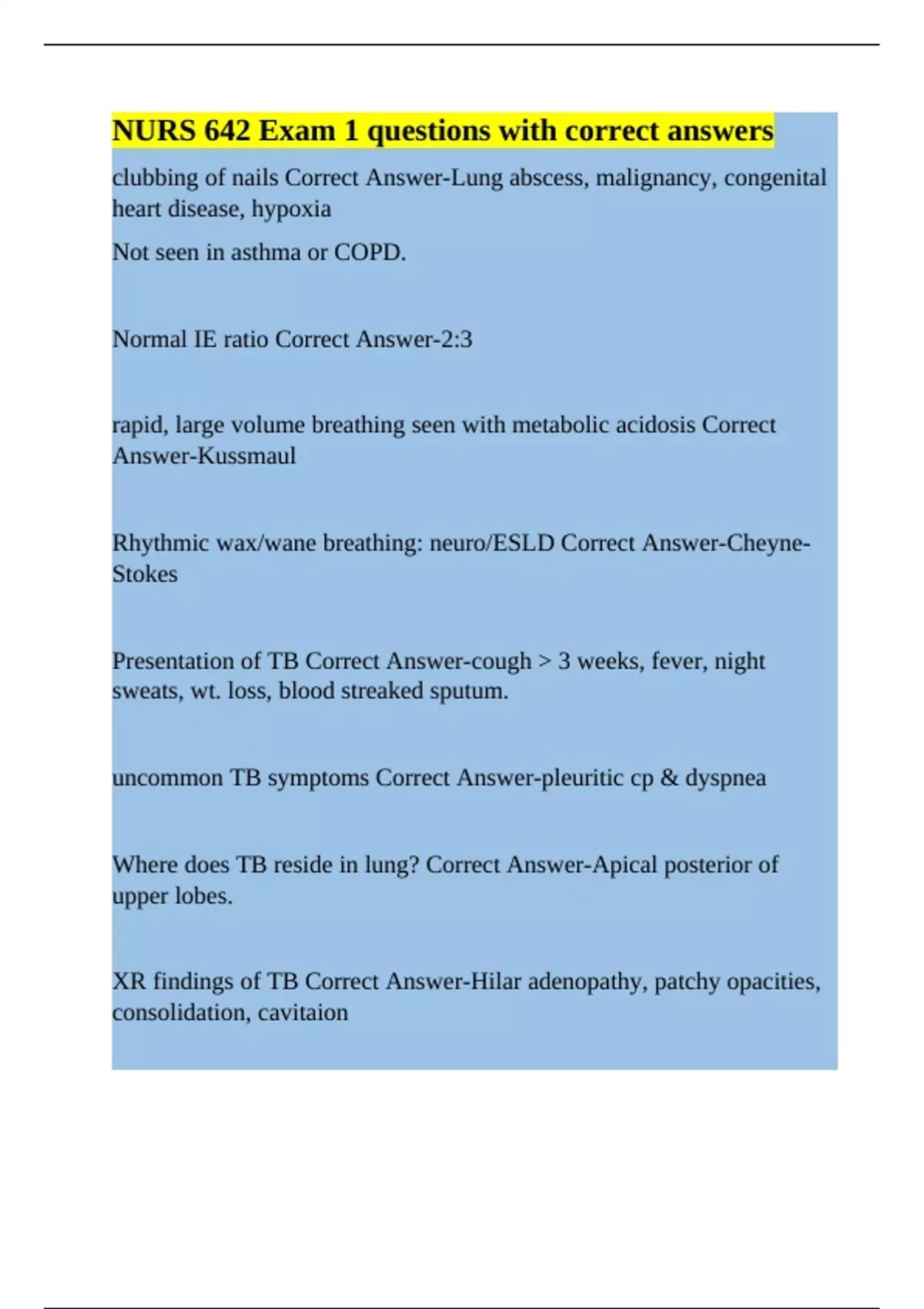 NURS 642 Exam 1 questions with correct answers

clubbing of nails Correct Answer-Lung abscess, malignancy, congenital heart disease, hypoxia

Not seen in asthma or COPD.

Normal IE ratio Correct Answer-2:3

rapid, large volume breathing seen with metabolic acidosis Correct Answer-Kussmaul

Rhythmic wax/wane breathing: neuro/ESLD Correct Answer-Cheyne-Stokes

Presentation of TB Correct Answer-cough > 3 weeks, fever, night sweats, wt. loss, blood streaked sputum.

uncommon TB symptoms Correct Answer-pleuritic cp & dyspnea

Where does TB reside in lung? Correct Answer-Apical posterior of upper lobes.

XR findings of TB Correct Answer-Hilar adenopathy, patchy opacities, consolidation, cavitaion